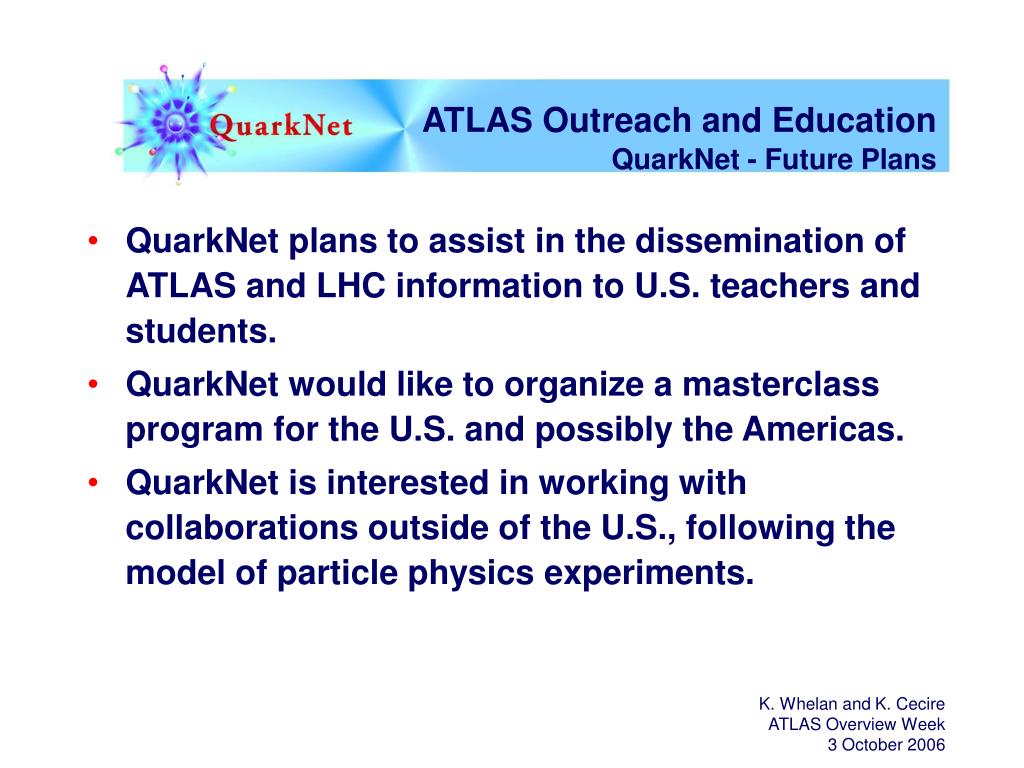 QuarkNet

ATLAS Outreach and Education
QuarkNet - Future Plans

• QuarkNet plans to assist in the dissemination of ATLAS and LHC information to U.S. teachers and students.
• QuarkNet would like to organize a masterclass program for the U.S. and possibly the Americas.
• QuarkNet is interested in working with collaborations outside of the U.S., following the model of particle physics experiments.

K. Whelan and K. Cecire
ATLAS Overview Week
3 October 2006